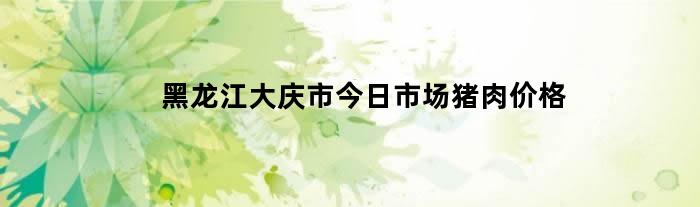 黑龙江大庆市今日市场猪肉价格